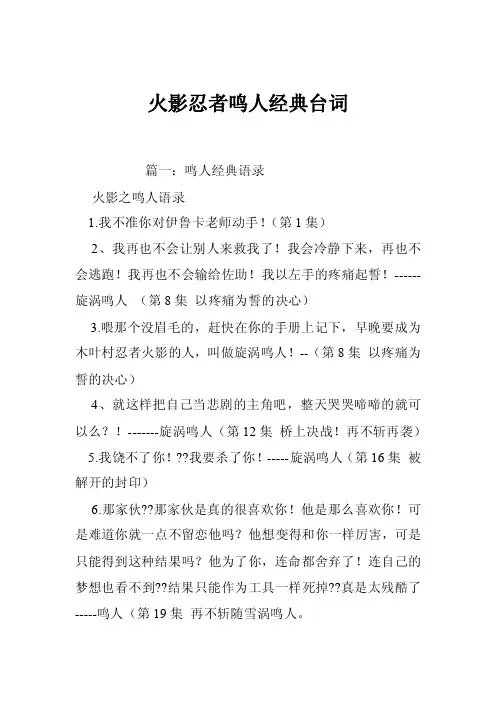 火影忍者鸣人经典台词

篇一：鸣人经典语录

火影之鸣人语录

1.我不准你对伊鲁卡老师动手！（第 1 集）

2、我再也不会让别人来救我了！我会冷静下来，再也不会逃跑！我再也不会输给佐助！我以左手的疼痛起誓！------旋涡鸣人 （第 8 集 以疼痛为誓的决心）

3.喂那个没眉毛的，赶快在你的手册上记下，早晚要成为木叶村忍者火影的人，叫做旋涡鸣人！--（第 8 集 以疼痛为誓的决心）

4、就这样把自己当悲剧的主角吧，整天哭哭啼啼的就可以么？！-------旋涡鸣人（第 12 集 桥上决战！再不斩再袭）

5.我饶不了你！??我要杀了你！-----旋涡鸣人（第 16 集 被解开的封印）

6.那家伙??那家伙是真的很喜欢你！他是那么喜欢你！可是难道你就一点不留恋他吗？他想变得和你一样厉害，可是只能得到这种结果吗？他为了你，连命都舍弃了！连自己的梦想也看不到??结果只能作为工具一样死掉??真是太残酷了-----鸣人（第 19 集 再不斩随雪涡鸣人。